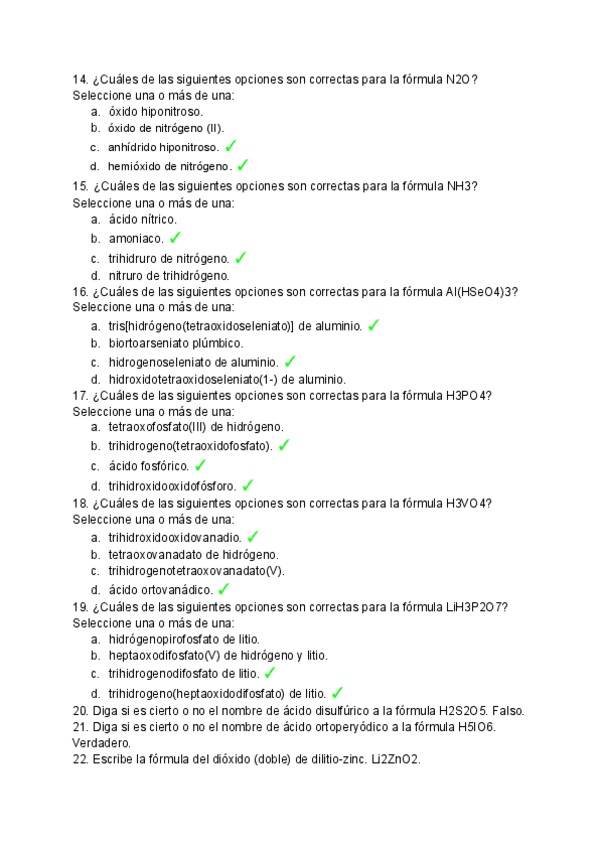 14. ¿Cuáles de las siguientes opciones son correctas para la fórmula N2O?
Seleccione una o más de una:
a. óxido hiponitroso.
b. óxido de nitrógeno (II).
c. anhídrido hiponitroso. ✓
d. hemióxido de nitrógeno. ✓

15. ¿Cuáles de las siguientes opciones son correctas para la fórmula NH3?
Seleccione una o más de una:
a. ácido nítrico.
b. amoniaco. ✓
c. trihidruro de nitrógeno. ✓
d. nitruro de trihidrógeno.

16. ¿Cuáles de las siguientes opciones son correctas para la fórmula Al(HSeO4)3?
Seleccione una o más de una:
a. tris[hidrógeno(tetraoxidoseleniato)] de aluminio. ✓
b. biortoarseniato plúmbico.
c. hidrogenoseleniato de aluminio. ✓
d. hidroxidotetraoxidoseleniato(1-) de aluminio.

17. ¿Cuáles de las siguientes opciones son correctas para la fórmula H3PO4?
Seleccione una o más de una:
a. tetraoxofosfato(III) de hidrógeno.
b. trihidrogeno(tetraoxidofosfato). ✓
c. ácido fosfórico. ✓
d. trihidroxidooxidofósforo. ✓

18. ¿Cuáles de las siguientes opciones son correctas para la fórmula H3VO4?
Seleccione una o más de una:
a. trihidroxidooxidovanadio. ✓
b. tetraoxovanadato de hidrógeno.
c. trihidrogenotetraoxovanadato(V).
d. ácido ortovanádico. ✓

19. ¿Cuáles de las siguientes opciones son correctas para la fórmula LiH3P2O7?
Seleccione una o más de una:
a. hidrógenopirofosfato de litio.
b. heptaoxodifosfato(V) de hidrógeno y litio.
c. trihidrogenodifosfato de litio. ✓
d. trihidrogeno(heptaoxidodifosfato) de litio. ✓

20. Diga si es cierto o no el nombre de ácido disulfúrico a la fórmula H2S2O5. Falso.
21. Diga si es cierto o no el nombre de ácido ortoperyódico a la fórmula H5IO6. Verdadero.
22. Escribe la fórmula del dióxido (doble) de dilitio-zinc. Li2ZnO2.